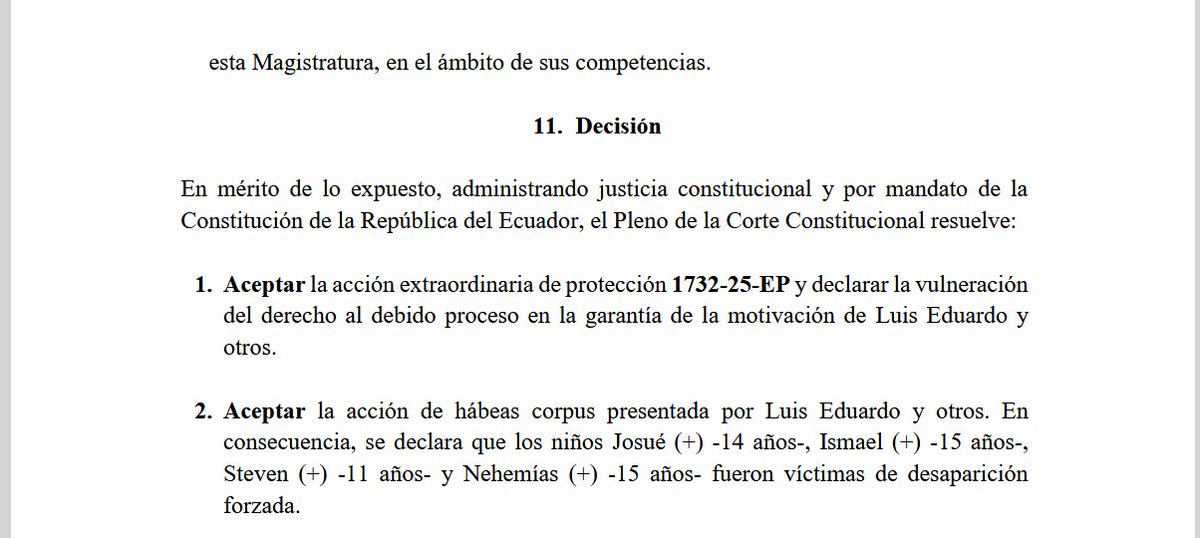 esta Magistratura, en el ámbito de sus competencias.

11. Decisión

En mérito de lo expuesto, administrando justicia constitucional y por mandato de la Constitución de la República del Ecuador, el Pleno de la Corte Constitucional resuelve:

1. Aceptar la acción extraordinaria de protección 1732-25-EP y declarar la vulneración del derecho al debido proceso en la garantía de la motivación de Luis Eduardo y otros.

2. Aceptar la acción de hábeas corpus presentada por Luis Eduardo y otros. En consecuencia, se declara que los niños Josué (+) -14 años-, Ismael (+) -15 años-, Steven (+) -11 años- y Nehemías (+) -15 años- fueron víctimas de desaparición forzada.